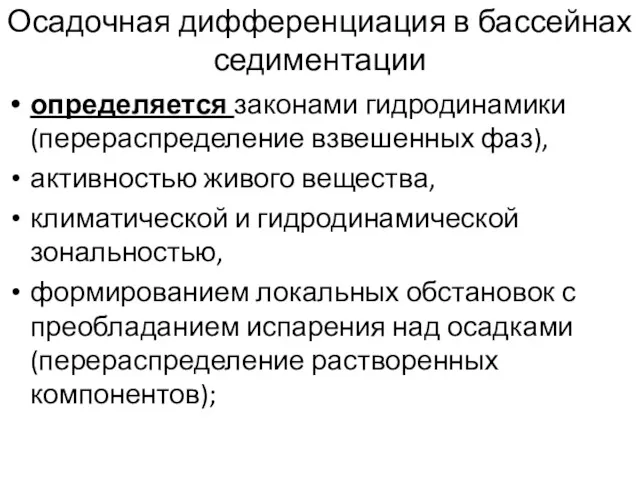 Осадочная дифференциация в бассейнах седиментации

• определяется законами гидродинамики (перераспределение взвешенных фаз),
• активностью живого вещества,
• климатической и гидродинамической зональностью,
• формированием локальных обстановок с преобладанием испарения над осадками (перераспределение растворенных компонентов);